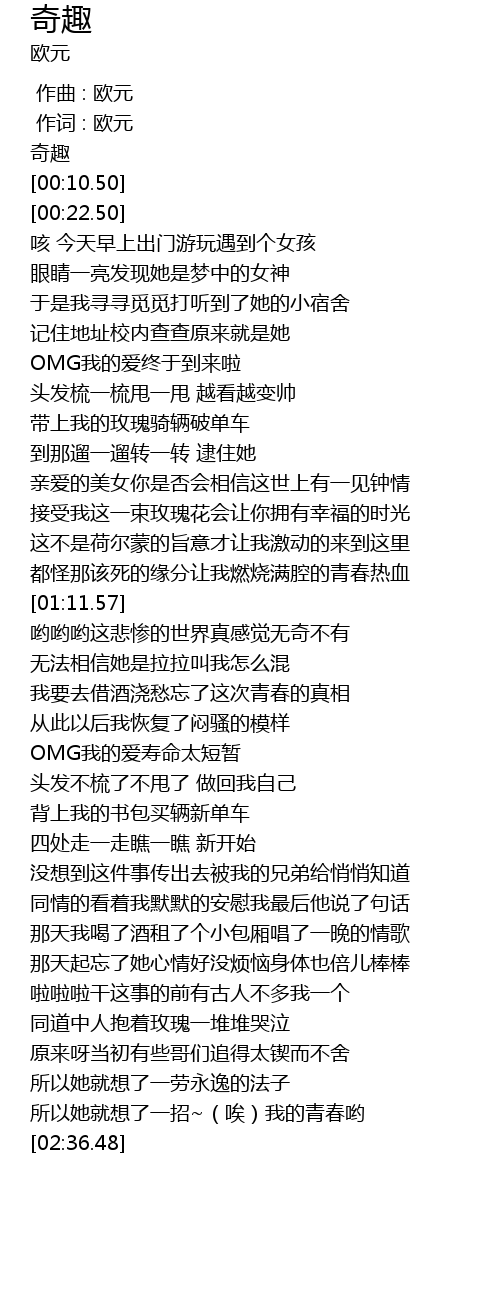 奇趣
欧元

作曲 : 欧元
作词 : 欧元
奇趣
[00:10.50]
[00:22.50]
咳 今天早上出门游玩遇到个女孩
眼睛一亮发现她是梦中的女神
于是我寻寻觅觅打听到了她的小宿舍
记住地址校内查查原来就是她
OMG我的爱终于到来啦
头发梳一梳甩一甩 越看越变帅
带上我的玫瑰骑辆破单车
到那遛一遛转一转 逮住她
亲爱的美女你是否会相信这世上有一见钟情
接受我这一束玫瑰花会让你拥有幸福的时光
这不是荷尔蒙的旨意才让我激动的来到这里
都怪那该死的缘分让我燃烧满腔的青春热血
[01:11.57]
哟哟哟这悲惨的世界真感觉无奇不有
无法相信她是拉拉叫我怎么混
我要去借酒浇愁忘了这次青春的真相
从此以后我恢复了闷骚的模样
OMG我的爱寿命太短暂
头发不梳了不甩了 做回我自己
背上我的书包买辆新单车
四处走一走瞧一瞧 新开始
没想到这件事传出去被我的兄弟给悄悄知道
同情的看着我默默的安慰我最后他说了句话
那天我喝了酒租了个小包厢唱了一晚的情歌
那天起忘了她心情好没烦恼身体也倍儿棒棒
啦啦啦干这事的前有古人不多我一个
同道中人抱着玫瑰一堆堆哭泣
原来呀当初有些哥们追得太锲而不舍
所以她就想了一劳永逸的法子
所以她就想了一招~（唉）我的青春哟
[02:36.48]